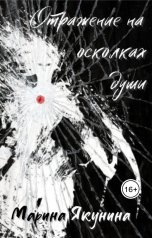 Отражение на осколках души

16+

Марина Якунина